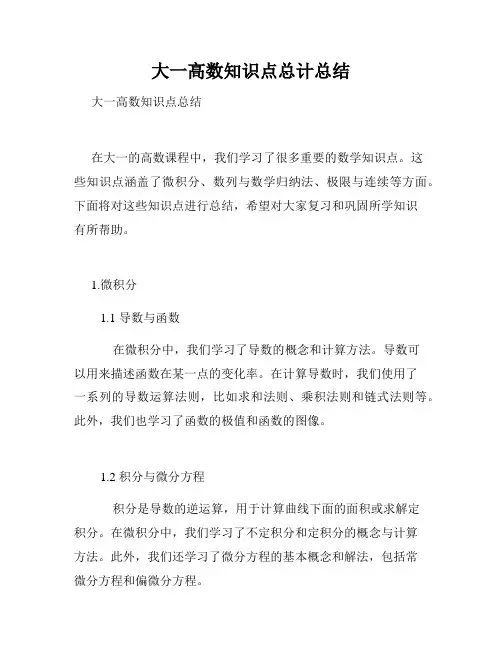 大一高数知识点总计总结

大一高数知识点总结

在大一的高数课程中，我们学习了很多重要的数学知识点。这些知识点涵盖了微积分、数列与数学归纳法、极限与连续等方面。下面将对这些知识点进行总结，希望对大家复习和巩固所学知识有所帮助。

1.微积分

1.1 导数与函数

在微积分中，我们学习了导数的概念和计算方法。导数可以用来描述函数在某一点的变化率。在计算导数时，我们使用了一系列的导数运算法则，比如求和法则、乘积法则和链式法则等。此外，我们也学习了函数的极值和函数的图像。

1.2 积分与微分方程

积分是导数的逆运算，用于计算曲线下面的面积或求解定积分。在微积分中，我们学习了不定积分和定积分的概念与计算方法。此外，我们还学习了微分方程的基本概念和解法，包括常微分方程和偏微分方程。